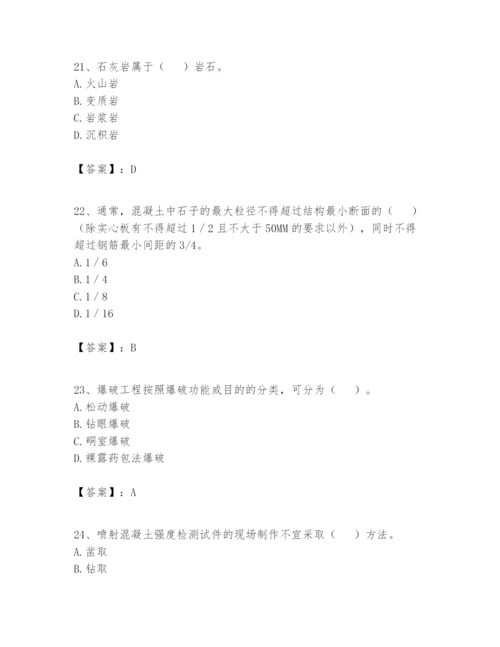 21、石灰岩属于（　）岩石。
A. 火山岩
B. 变质岩
C. 岩浆岩
D. 沉积岩

【答案】：D

22、通常，混凝土中石子的最大粒径不得超过结构最小断面的（　）（除实心板有不得超过 1 / 2 且不大于 50MM 的要求以外），同时不得超过钢筋最小间距的 3/4。
A. 1 / 6
B. 1 / 4
C. 1 / 8
D. 1 / 16

【答案】：B

23、爆破工程按照爆破功能或目的的分类，可分为（　）。
A. 松动爆破
B. 钻眼爆破
C. 硐室爆破
D. 裸露药包法爆破

【答案】：A

24、喷射混凝土强度检测试件的现场制作不宜采取（　）方法。
A. 凿取
B. 钻取